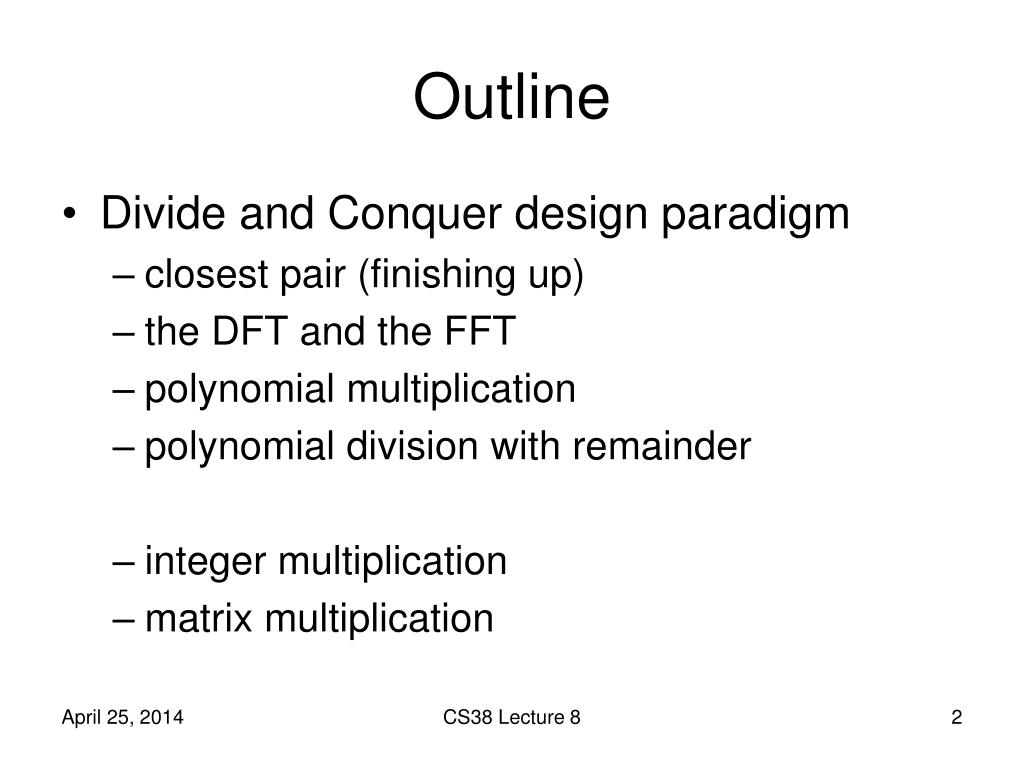 Outline

• Divide and Conquer design paradigm
– closest pair (finishing up)
– the DFT and the FFT
– polynomial multiplication
– polynomial division with remainder

– integer multiplication
– matrix multiplication

April 25, 2014
CS38 Lecture 8
2